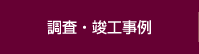 調査・竣工事例